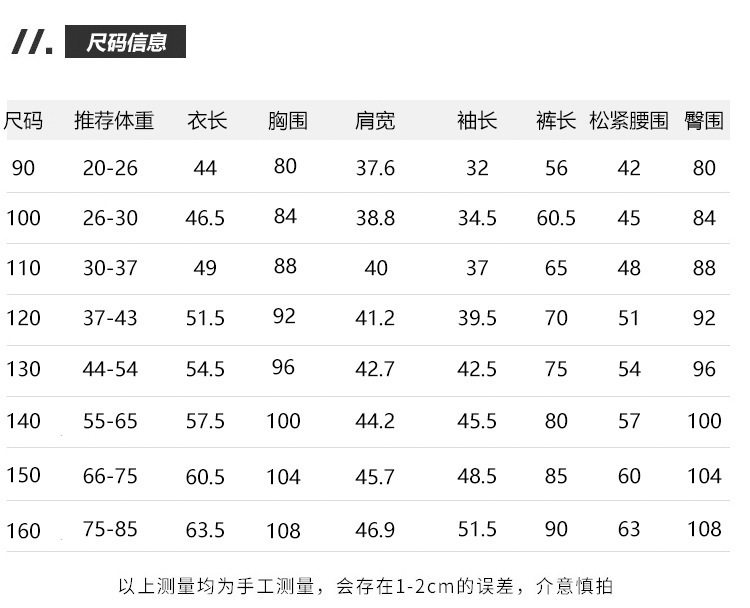 //. 尺码信息

| 尺码 | 推荐体重 | 衣长 | 胸围 | 肩宽 | 袖长 | 裤长 | 松紧腰围 | 臀围 |
|---|---|---|---|---|---|---|---|---|
| 90 | 20-26 | 44 | 80 | 37.6 | 32 | 56 | 42 | 80 |
| 100 | 26-30 | 46.5 | 84 | 38.8 | 34.5 | 60.5 | 45 | 84 |
| 110 | 30-37 | 49 | 88 | 40 | 37 | 65 | 48 | 88 |
| 120 | 37-43 | 51.5 | 92 | 41.2 | 39.5 | 70 | 51 | 92 |
| 130 | 44-54 | 54.5 | 96 | 42.7 | 42.5 | 75 | 54 | 96 |
| 140 | 55-65 | 57.5 | 100 | 44.2 | 45.5 | 80 | 57 | 100 |
| 150 | 66-75 | 60.5 | 104 | 45.7 | 48.5 | 85 | 60 | 104 |
| 160 | 75-85 | 63.5 | 108 | 46.9 | 51.5 | 90 | 63 | 108 |

以上测量均为手工测量，会存在1-2cm的误差，介意慎拍